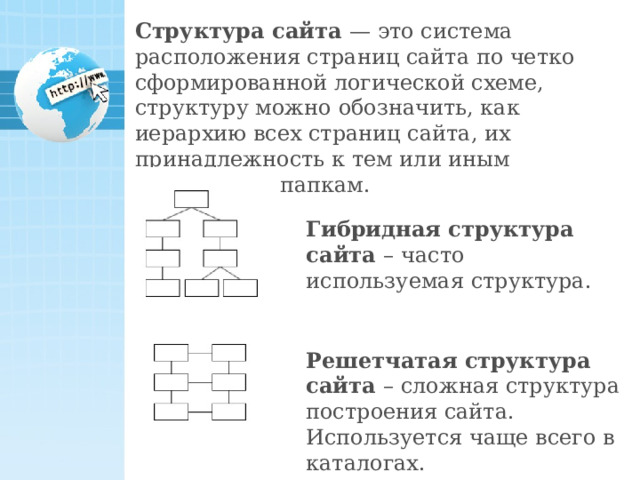 http://www.

Структура сайта — это система расположения страниц сайта по четко сформированной логической схеме, структуру можно обозначить, как иерархию всех страниц сайта, их принадлежность к тем или иным папкам.

Гибридная структура сайта – часто используемая структура.

Решетчатая структура сайта – сложная структура построения сайта. Используется чаще всего в каталогах.